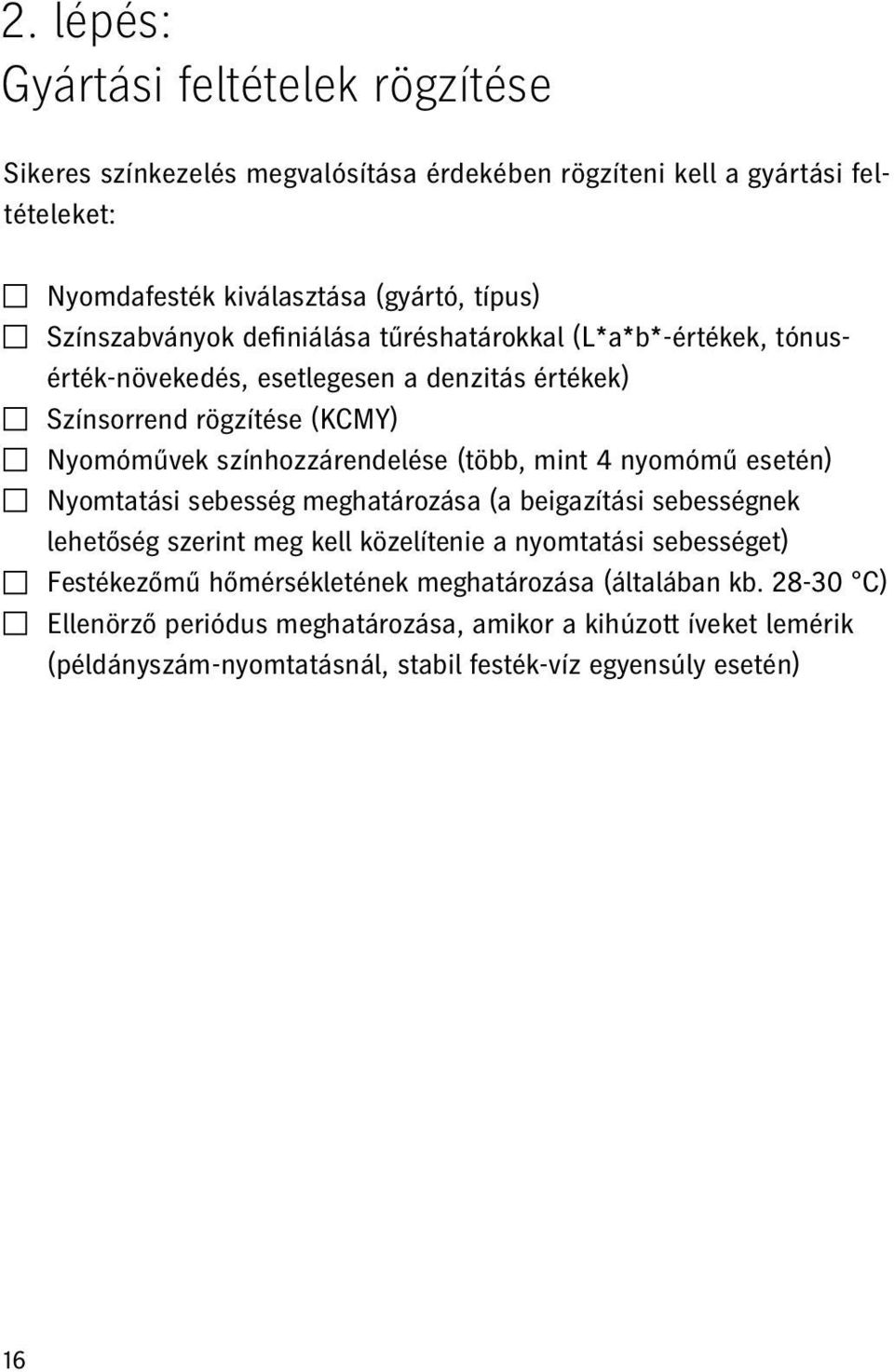 2. lépés:
Gyártási feltételek rögzítése

Sikeres színkezelés megvalósítása érdekében rögzíteni kell a gyártási feltételeket:

☐ Nyomdafesték kiválasztása (gyártó, típus)
☐ Színszabványok definiálása tűréshatárokkal (L*a*b*-értékek, tónusérték-növekedés, esetlegesen a denzitás értékek)
☐ Színsorrend rögzítése (KCMY)
☐ Nyomóművek színhozzárendelése (több, mint 4 nyomómű esetén)
☐ Nyomtatási sebesség meghatározása (a beigazítási sebességnek lehetőség szerint meg kell közelítenie a nyomtatási sebességet)
☐ Festékezőmű hőmérsékletének meghatározása (általában kb. 28-30 °C)
☐ Ellenörző periódus meghatározása, amikor a kihúzott íveket lemérik (példányszám-nyomtatásnál, stabil festék-víz egyensúly esetén)

16